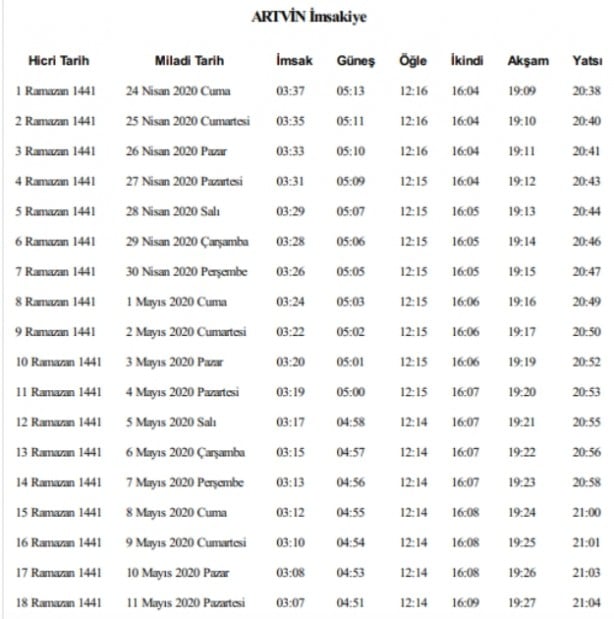 ARTVİN İmsakiye

| Hicri Tarih | Miladi Tarih | İmsak | Güneş | Öğle | İkindi | Akşam | Yatsı |
|---|---|---|---|---|---|---|---|
| 1 Ramazan 1441 | 24 Nisan 2020 Cuma | 03:37 | 05:13 | 12:16 | 16:04 | 19:09 | 20:38 |
| 2 Ramazan 1441 | 25 Nisan 2020 Cumartesi | 03:35 | 05:11 | 12:16 | 16:04 | 19:10 | 20:40 |
| 3 Ramazan 1441 | 26 Nisan 2020 Pazar | 03:33 | 05:10 | 12:16 | 16:04 | 19:11 | 20:41 |
| 4 Ramazan 1441 | 27 Nisan 2020 Pazartesi | 03:31 | 05:09 | 12:15 | 16:04 | 19:12 | 20:43 |
| 5 Ramazan 1441 | 28 Nisan 2020 Salı | 03:29 | 05:07 | 12:15 | 16:05 | 19:13 | 20:44 |
| 6 Ramazan 1441 | 29 Nisan 2020 Çarşamba | 03:28 | 05:06 | 12:15 | 16:05 | 19:14 | 20:46 |
| 7 Ramazan 1441 | 30 Nisan 2020 Perşembe | 03:26 | 05:05 | 12:15 | 16:05 | 19:15 | 20:47 |
| 8 Ramazan 1441 | 1 Mayıs 2020 Cuma | 03:24 | 05:03 | 12:15 | 16:06 | 19:16 | 20:49 |
| 9 Ramazan 1441 | 2 Mayıs 2020 Cumartesi | 03:22 | 05:02 | 12:15 | 16:06 | 19:17 | 20:50 |
| 10 Ramazan 1441 | 3 Mayıs 2020 Pazar | 03:20 | 05:01 | 12:15 | 16:06 | 19:19 | 20:52 |
| 11 Ramazan 1441 | 4 Mayıs 2020 Pazartesi | 03:19 | 05:00 | 12:15 | 16:07 | 19:20 | 20:53 |
| 12 Ramazan 1441 | 5 Mayıs 2020 Salı | 03:17 | 04:58 | 12:14 | 16:07 | 19:21 | 20:55 |
| 13 Ramazan 1441 | 6 Mayıs 2020 Çarşamba | 03:15 | 04:57 | 12:14 | 16:07 | 19:22 | 20:56 |
| 14 Ramazan 1441 | 7 Mayıs 2020 Perşembe | 03:13 | 04:56 | 12:14 | 16:07 | 19:23 | 20:58 |
| 15 Ramazan 1441 | 8 Mayıs 2020 Cuma | 03:12 | 04:55 | 12:14 | 16:08 | 19:24 | 21:00 |
| 16 Ramazan 1441 | 9 Mayıs 2020 Cumartesi | 03:10 | 04:54 | 12:14 | 16:08 | 19:25 | 21:01 |
| 17 Ramazan 1441 | 10 Mayıs 2020 Pazar | 03:08 | 04:53 | 12:14 | 16:08 | 19:26 | 21:03 |
| 18 Ramazan 1441 | 11 Mayıs 2020 Pazartesi | 03:07 | 04:51 | 12:14 | 16:09 | 19:27 | 21:04 |